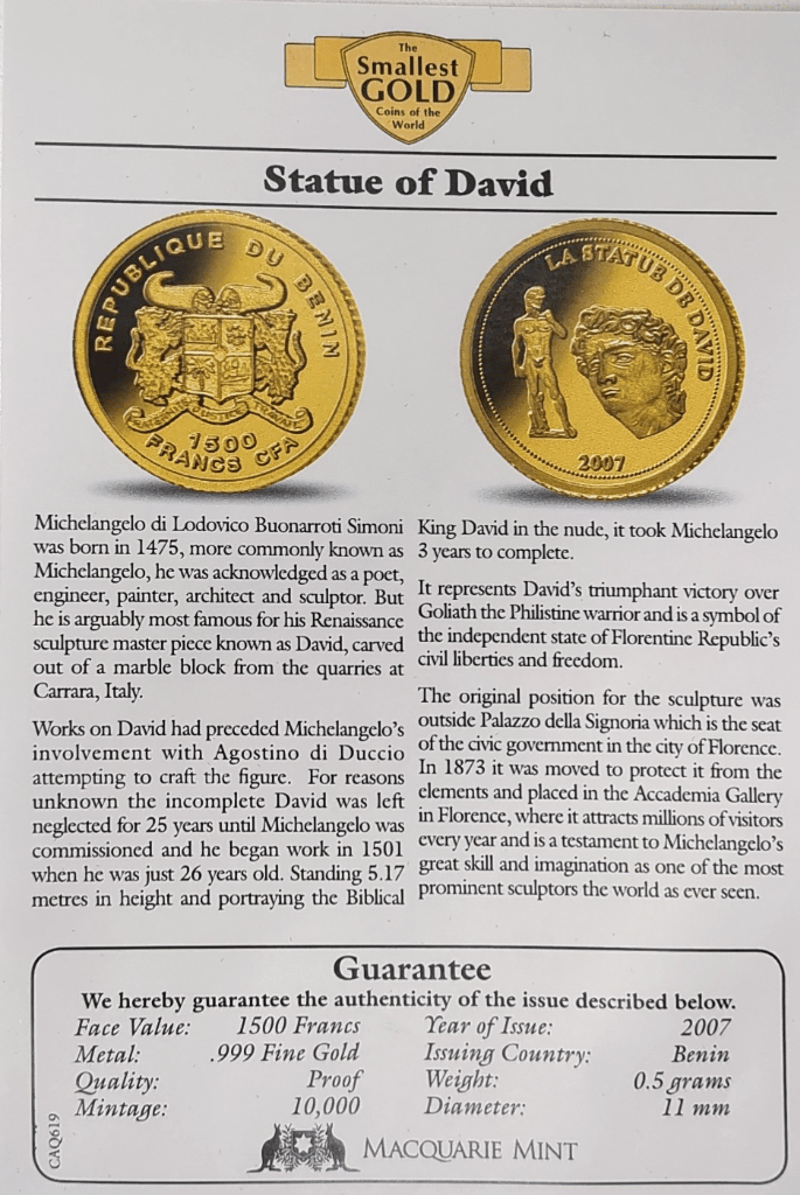 The
Smallest
GOLD
Coins of the
World

Statue of David

REPUBLIQUE DU BENIN
1500
FRANCS CFA

LA STATUE DE DAVID
2007

Michelangelo di Lodovico Buonarroti Simoni was born in 1475, more commonly known as Michelangelo, he was acknowledged as a poet, engineer, painter, architect and sculptor. But he is arguably most famous for his Renaissance sculpture master piece known as David, carved out of a marble block from the quarries at Carrara, Italy.

Works on David had preceded Michelangelo's involvement with Agostino di Duccio attempting to craft the figure. For reasons unknown the incomplete David was left neglected for 25 years until Michelangelo was commissioned and he began work in 1501 when he was just 26 years old. Standing 5.17 metres in height and portraying the Biblical King David in the nude, it took Michelangelo 3 years to complete.

It represents David's triumphant victory over Goliath the Philistine warrior and is a symbol of the independent state of Florentine Republic's civil liberties and freedom.

The original position for the sculpture was outside Palazzo della Signoria which is the seat of the civic government in the city of Florence. In 1873 it was moved to protect it from the elements and placed in the Accademia Gallery in Florence, where it attracts millions of visitors every year and is a testament to Michelangelo's great skill and imagination as one of the most prominent sculptors the world as ever seen.

Guarantee
We hereby guarantee the authenticity of the issue described below.
Face Value: 1500 Francs
Metal: .999 Fine Gold
Quality: Proof
Mintage: 10,000
Year of Issue: 2007
Issuing Country: Benin
Weight: 0.5 grams
Diameter: 11 mm
CAQ619
MACQUARIE MINT